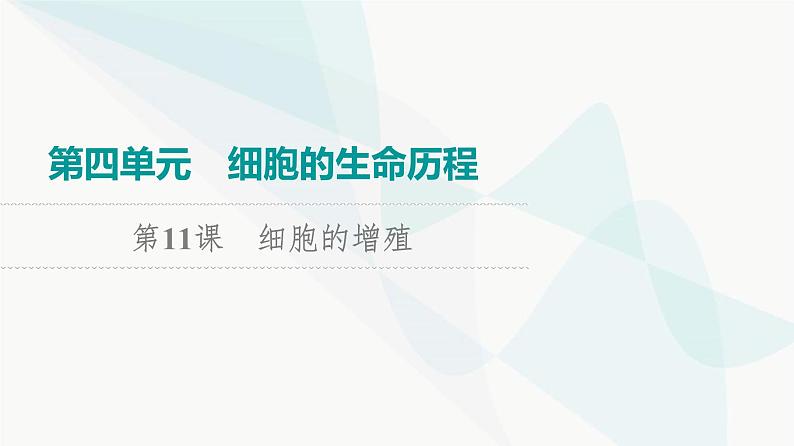 第四单元　细胞的生命历程

第11课　细胞的增殖